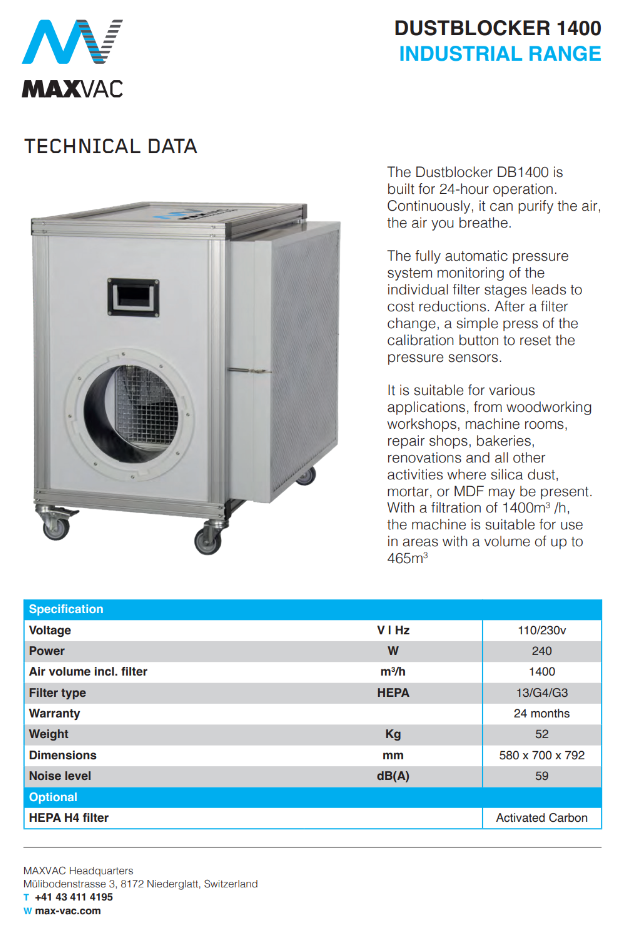 MAXVAC

DUSTBLOCKER 1400
INDUSTRIAL RANGE

TECHNICAL DATA

The Dustblocker DB1400 is built for 24-hour operation. Continuously, it can purify the air, the air you breathe.

The fully automatic pressure system monitoring of the individual filter stages leads to cost reductions. After a filter change, a simple press of the calibration button to reset the pressure sensors.

It is suitable for various applications, from woodworking workshops, machine rooms, repair shops, bakeries, renovations and all other activities where silica dust, mortar, or MDF may be present. With a filtration of 1400m³ /h, the machine is suitable for use in areas with a volume of up to 465m³

| Specification | | |
|---|---|---|
| Voltage | V I Hz | 110/230v |
| Power | W | 240 |
| Air volume incl. filter | m³/h | 1400 |
| Filter type | HEPA | 13/G4/G3 |
| Warranty | | 24 months |
| Weight | Kg | 52 |
| Dimensions | mm | 580 x 700 x 792 |
| Noise level | dB(A) | 59 |
| Optional | | |
| HEPA H4 filter | | Activated Carbon |

MAXVAC Headquarters
Mülibodenstrasse 3, 8172 Niederglatt, Switzerland
T +41 43 411 4195
W max-vac.com